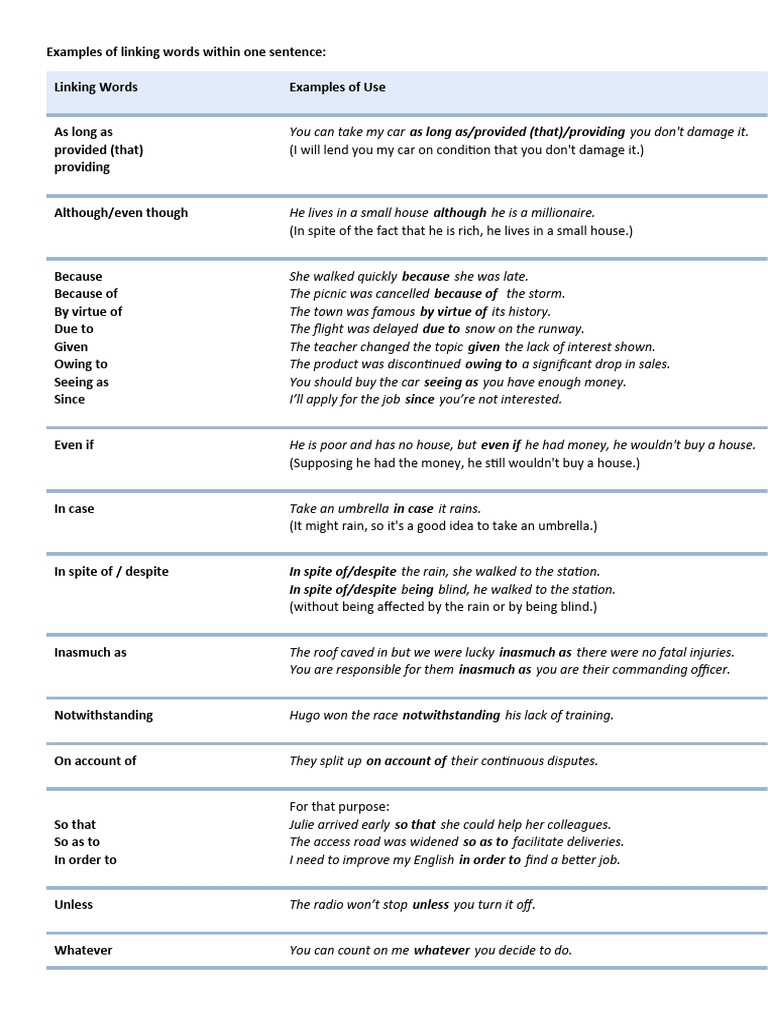 Examples of linking words within one sentence:

| Linking Words | Examples of Use |
|---|---|
| As long as<br>provided (that)<br>providing | You can take my car as long as/provided (that)/providing you don't damage it.<br>(I will lend you my car on condition that you don't damage it.) |
| Although/even though | He lives in a small house although he is a millionaire.<br>(In spite of the fact that he is rich, he lives in a small house.) |
| Because<br>Because of<br>By virtue of<br>Due to<br>Given<br>Owing to<br>Seeing as<br>Since | She walked quickly because she was late.<br>The picnic was cancelled because of the storm.<br>The town was famous by virtue of its history.<br>The flight was delayed due to snow on the runway.<br>The teacher changed the topic given the lack of interest shown.<br>The product was discontinued owing to a significant drop in sales.<br>You should buy the car seeing as you have enough money.<br>I'll apply for the job since you're not interested. |
| Even if | He is poor and has no house, but even if he had money, he wouldn't buy a house.<br>(Supposing he had the money, he still wouldn't buy a house.) |
| In case | Take an umbrella in case it rains.<br>(It might rain, so it's a good idea to take an umbrella.) |
| In spite of / despite | In spite of/despite the rain, she walked to the station.<br>In spite of/despite being blind, he walked to the station.<br>(without being affected by the rain or by being blind.) |
| Inasmuch as | The roof caved in but we were lucky inasmuch as there were no fatal injuries.<br>You are responsible for them inasmuch as you are their commanding officer. |
| Notwithstanding | Hugo won the race notwithstanding his lack of training. |
| On account of | They split up on account of their continuous disputes. |
| So that<br>So as to<br>In order to | For that purpose:<br>Julie arrived early so that she could help her colleagues.<br>The access road was widened so as to facilitate deliveries.<br>I need to improve my English in order to find a better job. |
| Unless | The radio won't stop unless you turn it off. |
| Whatever | You can count on me whatever you decide to do. |